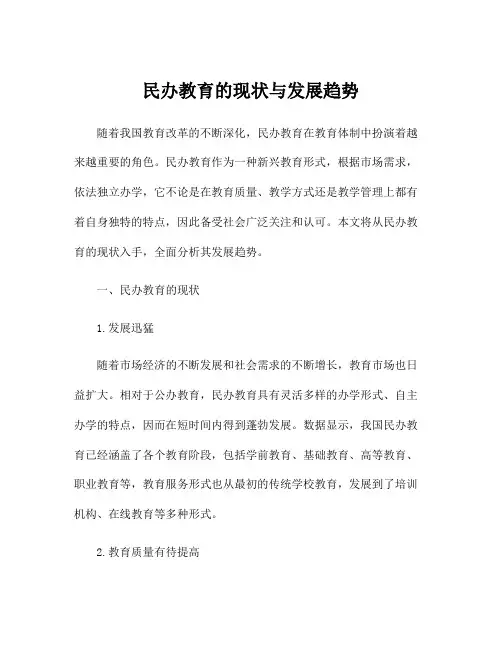 民办教育的现状与发展趋势

随着我国教育改革的不断深化，民办教育在教育体制中扮演着越来越重要的角色。民办教育作为一种新兴教育形式，根据市场需求，依法独立办学，它不论是在教育质量、教学方式还是教学管理上都有着自身独特的特点，因此备受社会广泛关注和认可。本文将从民办教育的现状入手，全面分析其发展趋势。

一、民办教育的现状

1.发展迅猛

随着市场经济的不断发展和社会需求的不断增长，教育市场也日益扩大。相对于公办教育，民办教育具有灵活多样的办学形式、自主办学的特点，因而在短时间内得到蓬勃发展。数据显示，我国民办教育已经涵盖了各个教育阶段，包括学前教育、基础教育、高等教育、职业教育等，教育服务形式也从最初的传统学校教育，发展到了培训机构、在线教育等多种形式。

2.教育质量有待提高